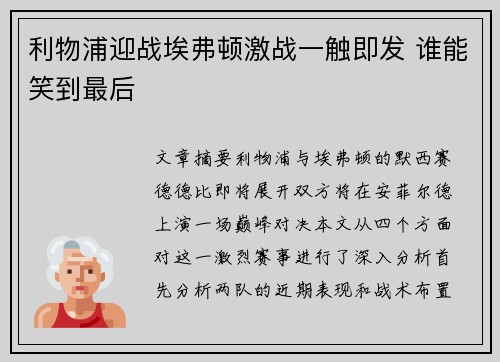 利物浦迎战埃弗顿激战一触即发 谁能笑到最后

文章摘要利物浦与埃弗顿的默西赛德德比即将展开双方将在安菲尔德上演一场巅峰对决本文从四个方面对这一激烈赛事进行了深入分析首先分析两队的近期表现和战术布置